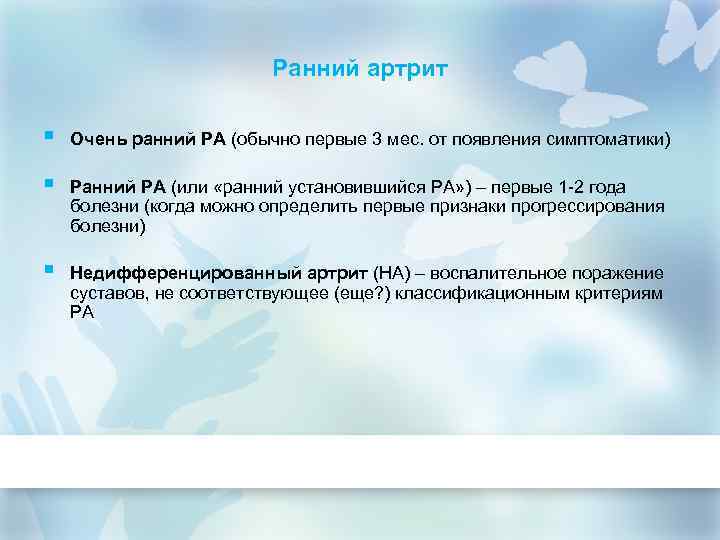 Ранний артрит

Очень ранний РА (обычно первые 3 мес. от появления симптоматики)

Ранний РА (или «ранний установившийся РА») – первые 1-2 года болезни (когда можно определить первые признаки прогрессирования болезни)

Недифференцированный артрит (НА) – воспалительное поражение суставов, не соответствующее (еще?) классификационным критериям РА